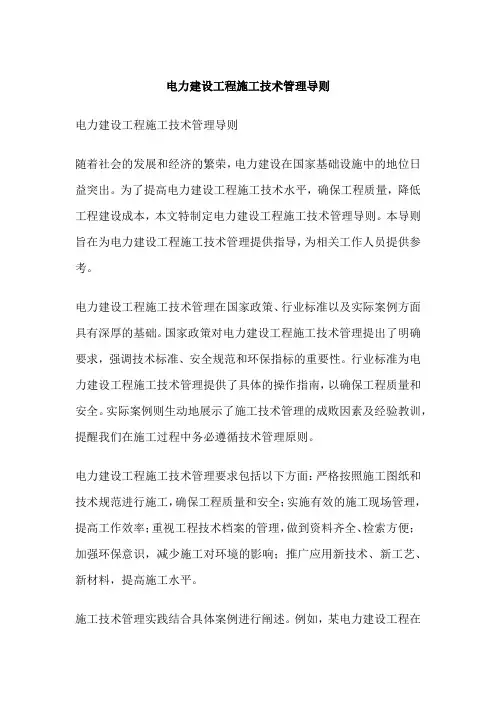 电力建设工程施工技术管理导则

电力建设工程施工技术管理导则

随着社会的发展和经济的繁荣，电力建设在国家基础设施中的地位日益突出。为了提高电力建设工程施工技术水平，确保工程质量，降低工程建设成本，本文特制定电力建设工程施工技术管理导则。本导则旨在为电力建设工程施工技术管理提供指导，为相关工作人员提供参考。

电力建设工程施工技术管理在国家政策、行业标准以及实际案例方面具有深厚的基础。国家政策对电力建设工程施工技术管理提出了明确要求，强调技术标准、安全规范和环保指标的重要性。行业标准为电力建设工程施工技术管理提供了具体的操作指南，以确保工程质量和安全。实际案例则生动地展示了施工技术管理的成败因素及经验教训，提醒我们在施工过程中务必遵循技术管理原则。

电力建设工程施工技术管理要求包括以下方面：严格按照施工图纸和技术规范进行施工，确保工程质量和安全；实施有效的施工现场管理，提高工作效率；重视工程技术档案的管理，做到资料齐全、检索方便；加强环保意识，减少施工对环境的影响；推广应用新技术、新工艺、新材料，提高施工水平。

施工技术管理实践结合具体案例进行阐述。例如，某电力建设工程在